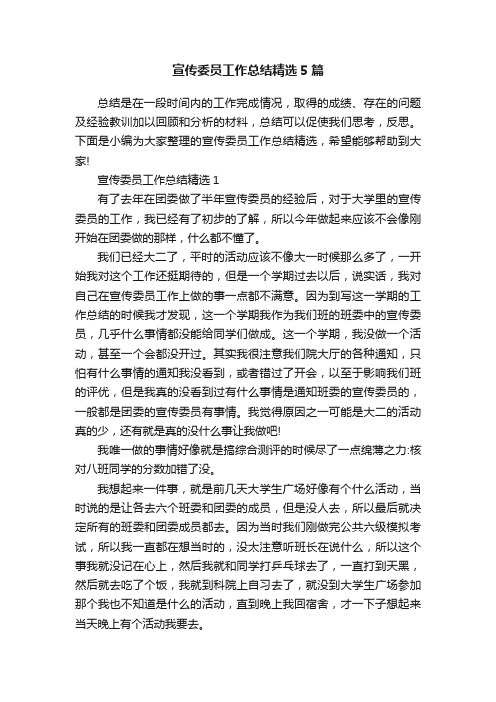 宣传委员工作总结精选5篇

总结是在一段时间内的工作完成情况，取得的成绩、存在的问题及经验教训加以回顾和分析的材料，总结可以促使我们思考，反思。下面是小编为大家整理的宣传委员工作总结精选，希望能够帮助到大家!

宣传委员工作总结精选1

有了去年在团委做了半年宣传委员的经验后，对于大学里的宣传委员的工作，我已经有了初步的了解，所以今年做起来应该不会像刚开始在团委做的那样，什么都不懂了。

我们已经大二了，平时的活动应该不像大一时候那么多了，一开始我对这个工作还挺期待的，但是一个学期过去以后，说实话，我对自己在宣传委员工作上做的事一点都不满意。因为到写这一学期的工作总结的时候我才发现，这一个学期我作为我们班的班委中的宣传委员，几乎什么事情都没能给同学们做成。这一个学期，我没做一个活动，甚至一个会都没开过。其实我很注意我们院大厅的各种通知，只怕有什么事情的通知我没看到，或者错过了开会，以至于影响我们班的评优，但是我真的没看到过有什么事情是通知班委的宣传委员的，一般都是团委的宣传委员有事情。我觉得原因之一可能是大二的活动真的少，还有就是真的没什么事让我做吧!

我唯一做的事情好像就是搞综合测评的时候尽了一点绵薄之力:核对八班同学的分数加错了没。

我想起来一件事，就是前几天大学生广场好像有个什么活动，当时说的是让各去六个班委和团委的成员，但是没人去，所以最后就决定所有的班委和团委成员都去。因为当时我们刚做完公共六级模拟考试，所以我一直都在想当时的，没太注意听班长在说什么，所以这个事我就没记在心上，然后我就和同学打乒乓球去了，一直打到天黑，然后就去吃了个饭，我就到科院上自习去了，就没到大学生广场参加那个我也不知道是什么的活动，直到晚上我回宿舍，才一下子想起来当天晚上有个活动我要去。